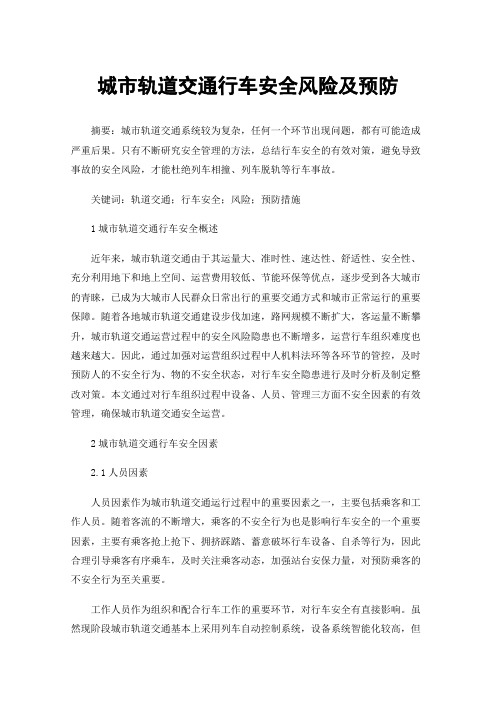 城市轨道交通行车安全风险及预防

摘要：城市轨道交通系统较为复杂，任何一个环节出现问题，都有可能造成严重后果。只有不断研究安全管理的方法，总结行车安全的有效对策，避免导致事故的安全风险，才能杜绝列车相撞、列车脱轨等行车事故。

关键词：轨道交通；行车安全；风险；预防措施

1 城市轨道交通行车安全概述

近年来，城市轨道交通由于其运量大、准时性、速达性、舒适性、安全性、充分利用地下和地上空间、运营费用较低、节能环保等优点，逐步受到各大城市的青睐，已成为大城市人民群众日常出行的重要交通方式和城市正常运行的重要保障。随着各地城市轨道交通建设步伐加速，路网规模不断扩大，客运量不断攀升，城市轨道交通运营过程中的安全风险隐患也不断增多，运营行车组织难度也越来越大。因此，通过加强对运营组织过程中人机料法环等各环节的管控，及时预防人的不安全行为、物的不安全状态，对行车安全隐患进行及时分析及制定整改对策。本文通过对行车组织过程中设备、人员、管理三方面不安全因素的有效管理，确保城市轨道交通安全运营。

2 城市轨道交通行车安全因素

2.1 人员因素

人员因素作为城市轨道交通运行过程中的重要因素之一，主要包括乘客和工作人员。随着客流的不断增大，乘客的不安全行为也是影响行车安全的一个重要因素，主要有乘客抢上抢下、拥挤踩踏、蓄意破坏行车设备、自杀等行为，因此合理引导乘客有序乘车，及时关注乘客动态，加强站台安保力量，对预防乘客的不安全行为至关重要。

工作人员作为组织和配合行车工作的重要环节，对行车安全有直接影响。虽然现阶段城市轨道交通基本上采用列车自动控制系统，设备系统智能化较高，但